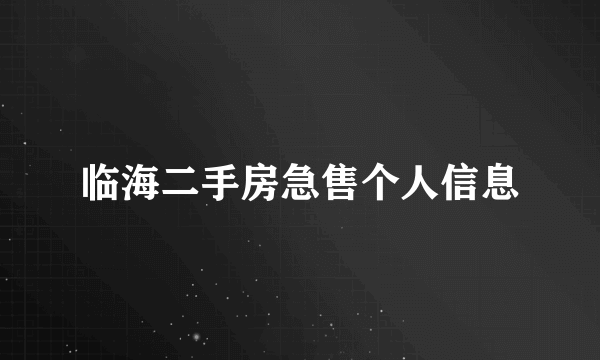 临海二手房急售个人信息